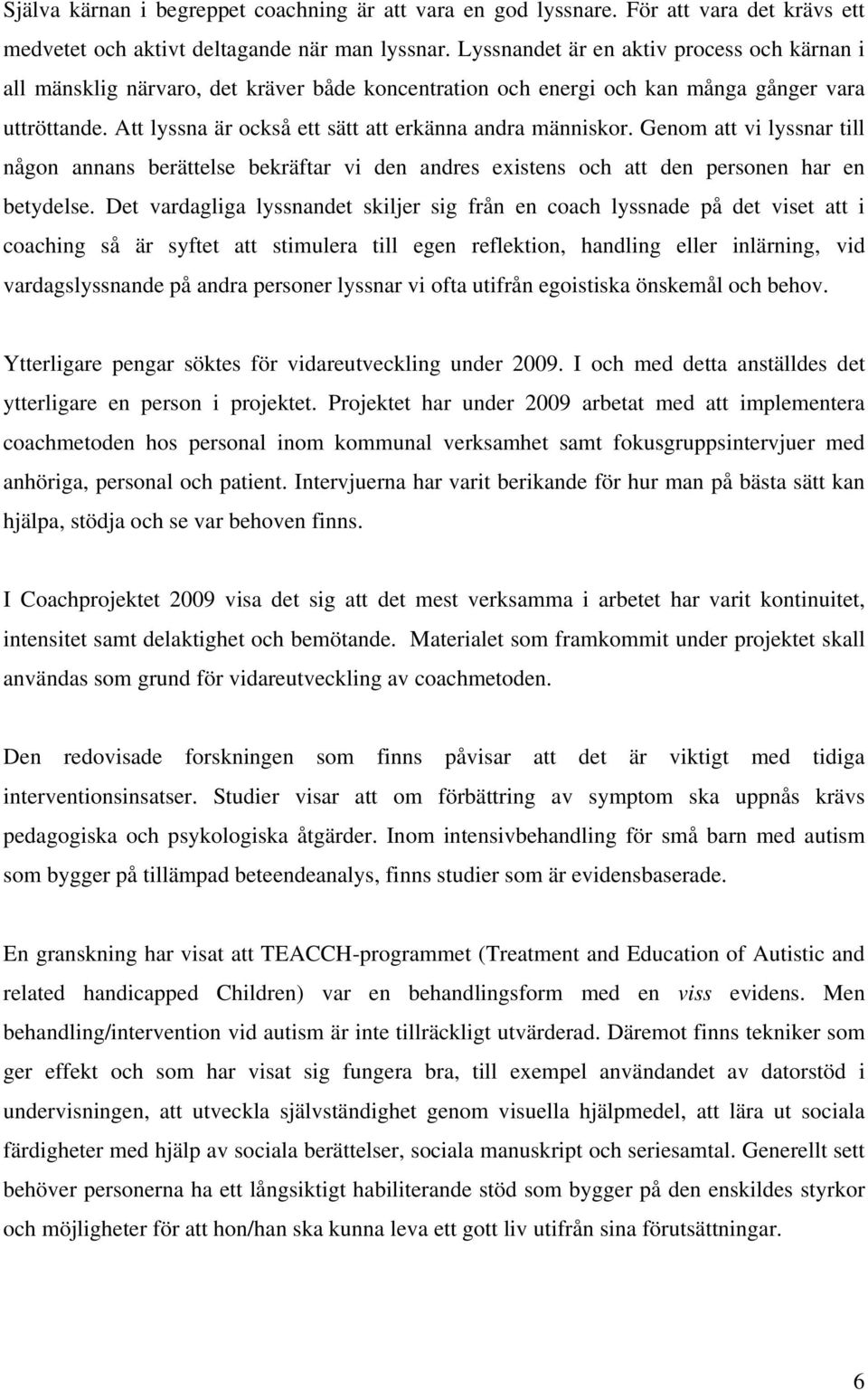 Själva kärnan i begreppet coachning är att vara en god lyssnare. För att vara det krävs ett medvetet och aktivt deltagande när man lyssnar. Lyssnandet är en aktiv process och kärnan i all mänsklig närvaro, det kräver både koncentration och energi och kan många gånger vara uttröttande. Att lyssna är också ett sätt att erkänna andra människor. Genom att vi lyssnar till någon annans berättelse bekräftar vi den andres existens och att den personen har en betydelse. Det vardagliga lyssnandet skiljer sig från en coach lyssnade på det viset att i coaching så är syftet att stimulera till egen reflektion, handling eller inlärning, vid vardagslyssnande på andra personer lyssnar vi ofta utifrån egoistiska önskemål och behov.

Ytterligare pengar söktes för vidareutveckling under 2009. I och med detta anställdes det ytterligare en person i projektet. Projektet har under 2009 arbetat med att implementera coachmetoden hos personal inom kommunal verksamhet samt fokusgruppsintervjuer med anhöriga, personal och patient. Intervjuerna har varit berikande för hur man på bästa sätt kan hjälpa, stödja och se var behoven finns.

I Coachprojektet 2009 visa det sig att det mest verksamma i arbetet har varit kontinuitet, intensitet samt delaktighet och bemötande. Materialet som framkommit under projektet skall användas som grund för vidareutveckling av coachmetoden.

Den redovisade forskningen som finns påvisar att det är viktigt med tidiga interventionsinsatser. Studier visar att om förbättring av symptom ska uppnås krävs pedagogiska och psykologiska åtgärder. Inom intensivbehandling för små barn med autism som bygger på tillämpad beteendeanalys, finns studier som är evidensbaserade.

En granskning har visat att TEACCH-programmet (Treatment and Education of Autistic and related handicapped Children) var en behandlingsform med en viss evidens. Men behandling/intervention vid autism är inte tillräckligt utvärderad. Däremot finns tekniker som ger effekt och som har visat sig fungera bra, till exempel användandet av datorstöd i undervisningen, att utveckla självständighet genom visuella hjälpmedel, att lära ut sociala färdigheter med hjälp av sociala berättelser, sociala manuskript och seriesamtal. Generellt sett behöver personerna ha ett långsiktigt habiliterande stöd som bygger på den enskildes styrkor och möjligheter för att hon/han ska kunna leva ett gott liv utifrån sina förutsättningar.

6